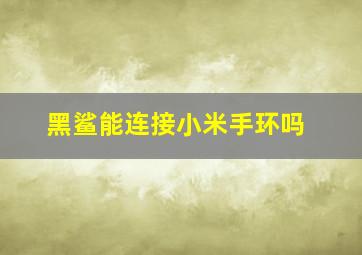 黑鲨能连接小米手环吗